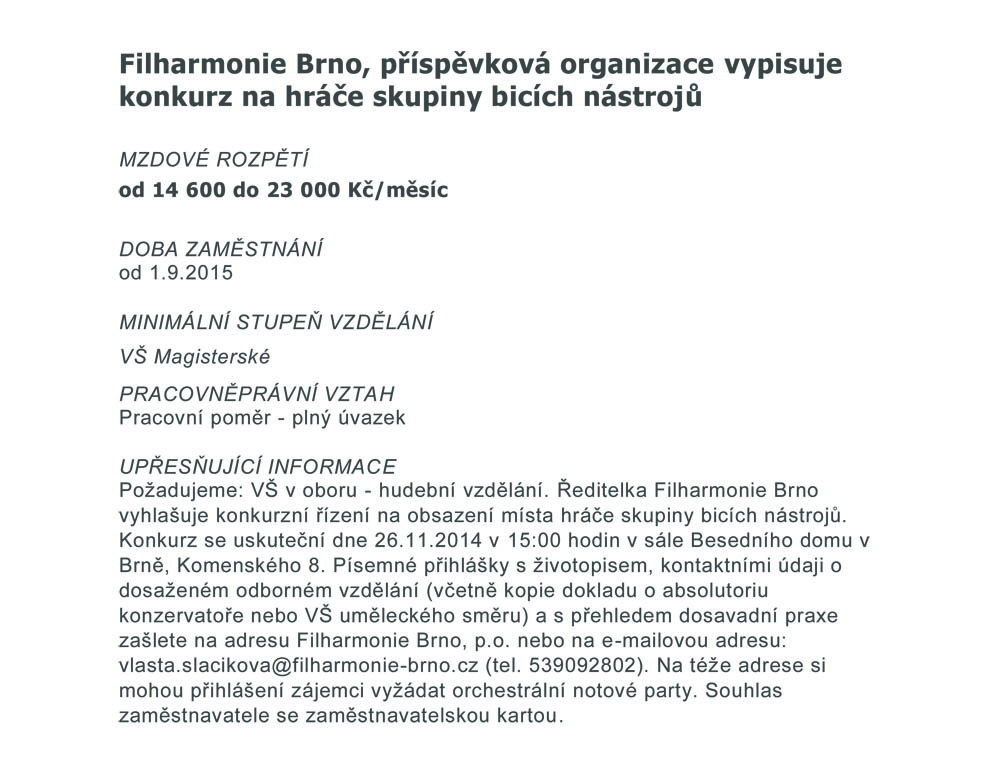 Filharmonie Brno, příspěvková organizace vypisuje konkurz na hráče skupiny bicích nástrojů

MZDOVÉ ROZPĚTÍ
od 14 600 do 23 000 Kč/měsíc

DOBA ZAMĚSTNÁNÍ
od 1.9.2015

MINIMÁLNÍ STUPEŇ VZDĚLÁNÍ
VŠ Magisterské

PRACOVNĚPRÁVNÍ VZTAH
Pracovní poměr - plný úvazek

UPŘESŇUJÍCÍ INFORMACE
Požadujeme: VŠ v oboru - hudební vzdělání. Ředitelka Filharmonie Brno vyhlašuje konkurzní řízení na obsazení místa hráče skupiny bicích nástrojů. Konkurz se uskuteční dne 26.11.2014 v 15:00 hodin v sále Besedního domu v Brně, Komenského 8. Písemné přihlášky s životopisem, kontaktními údaji o dosaženém odborném vzdělání (včetně kopie dokladu o absolutoriu konzervatoře nebo VŠ uměleckého směru) a s přehledem dosavadní praxe zašlete na adresu Filharmonie Brno, p.o. nebo na e-mailovou adresu: vlasta.slacikova@filharmonie-brno.cz (tel. 539092802). Na téže adrese si mohou přihlášení zájemci vyžádat orchestrální notové party. Souhlas zaměstnavatele se zaměstnavatelskou kartou.